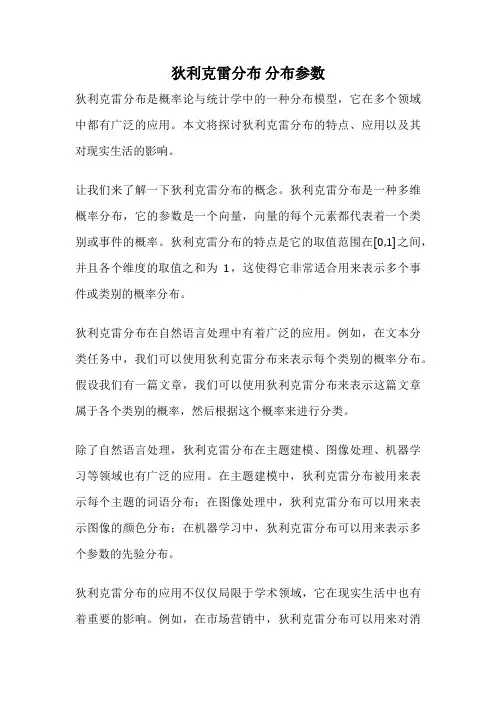 狄利克雷分布 分布参数

狄利克雷分布是概率论与统计学中的一种分布模型，它在多个领域中都有广泛的应用。本文将探讨狄利克雷分布的特点、应用以及其对现实生活的影响。

让我们来了解一下狄利克雷分布的概念。狄利克雷分布是一种多维概率分布，它的参数是一个向量，向量的每个元素都代表着一个类别或事件的概率。狄利克雷分布的特点是它的取值范围在[0,1]之间，并且各个维度的取值之和为 1，这使得它非常适合用来表示多个事件或类别的概率分布。

狄利克雷分布在自然语言处理中有着广泛的应用。例如，在文本分类任务中，我们可以使用狄利克雷分布来表示每个类别的概率分布。假设我们有一篇文章，我们可以使用狄利克雷分布来表示这篇文章属于各个类别的概率，然后根据这个概率来进行分类。

除了自然语言处理，狄利克雷分布在主题建模、图像处理、机器学习等领域也有广泛的应用。在主题建模中，狄利克雷分布被用来表示每个主题的词语分布；在图像处理中，狄利克雷分布可以用来表示图像的颜色分布；在机器学习中，狄利克雷分布可以用来表示多个参数的先验分布。

狄利克雷分布的应用不仅仅局限于学术领域，它在现实生活中也有着重要的影响。例如，在市场营销中，狄利克雷分布可以用来对消